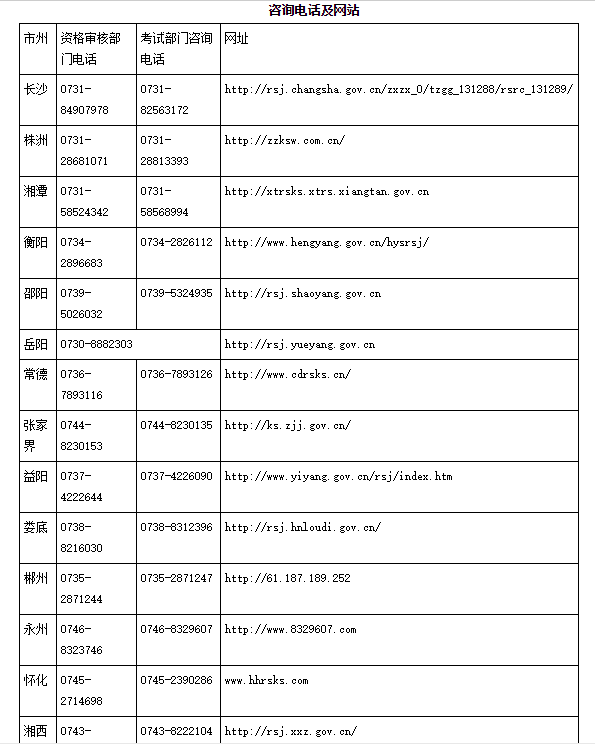 咨询电话及网站

| 市州 | 资格审核部门电话 | 考试部门咨询电话 | 网址 |
|---|---|---|---|
| 长沙 | 0731-84907978 | 0731-82563172 | http://rsj.changsha.gov.cn/zxzx_0/tzgg_131288/rsrc_131289/ |
| 株洲 | 0731-28681071 | 0731-28813393 | http://zzksw.com.cn/ |
| 湘潭 | 0731-58524342 | 0731-58568994 | http://xtrsks.xtrs.xiangtan.gov.cn |
| 衡阳 | 0734-2896683 | 0734-2826112 | http://www.hengyang.gov.cn/hysrsj/ |
| 邵阳 | 0739-5026032 | 0739-5324935 | http://rsj.shaoyang.gov.cn |
| 岳阳 | 0730-8882303 | | http://rsj.yueyang.gov.cn |
| 常德 | 0736-7893116 | 0736-7893126 | http://www.cdrsks.cn/ |
| 张家界 | 0744-8230153 | 0744-8230135 | http://ks.zjj.gov.cn/ |
| 益阳 | 0737-4222644 | 0737-4226090 | http://www.yiyang.gov.cn/rsj/index.htm |
| 娄底 | 0738-8216030 | 0738-8312396 | http://rsj.hnloudi.gov.cn/ |
| 郴州 | 0735-2871244 | 0735-2871247 | http://61.187.189.252 |
| 永州 | 0746-8323746 | 0746-8329607 | http://www.8329607.com |
| 怀化 | 0745-2714698 | 0745-2390286 | www.hhrsks.com |
| 湘西 | 0743- | 0743-8222104 | http://rsj.xxz.gov.cn/ |